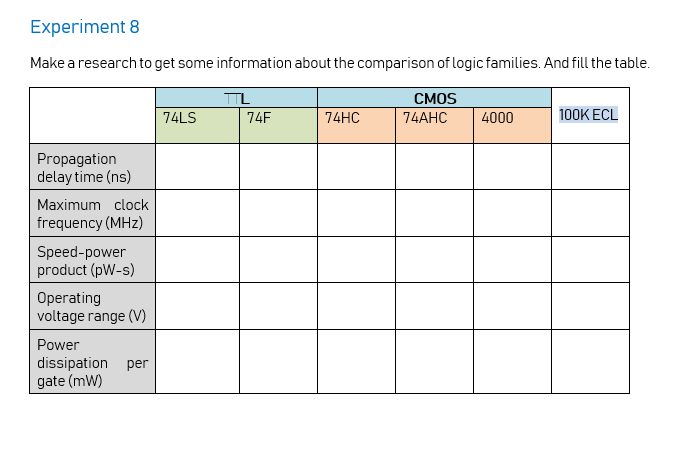 Experiment 8

Make a research to get some information about the comparison of logic families. And fill the table.

| | TTL | | CMOS | | | |
|---|---|---|---|---|---|---|
| | 74LS | 74F | 74HC | 74AHC | 4000 | 100K ECL |
| Propagation delay time (ns) | | | | | | |
| Maximum clock frequency (MHz) | | | | | | |
| Speed-power product (pW-s) | | | | | | |
| Operating voltage range (V) | | | | | | |
| Power dissipation per gate (mW) | | | | | | |